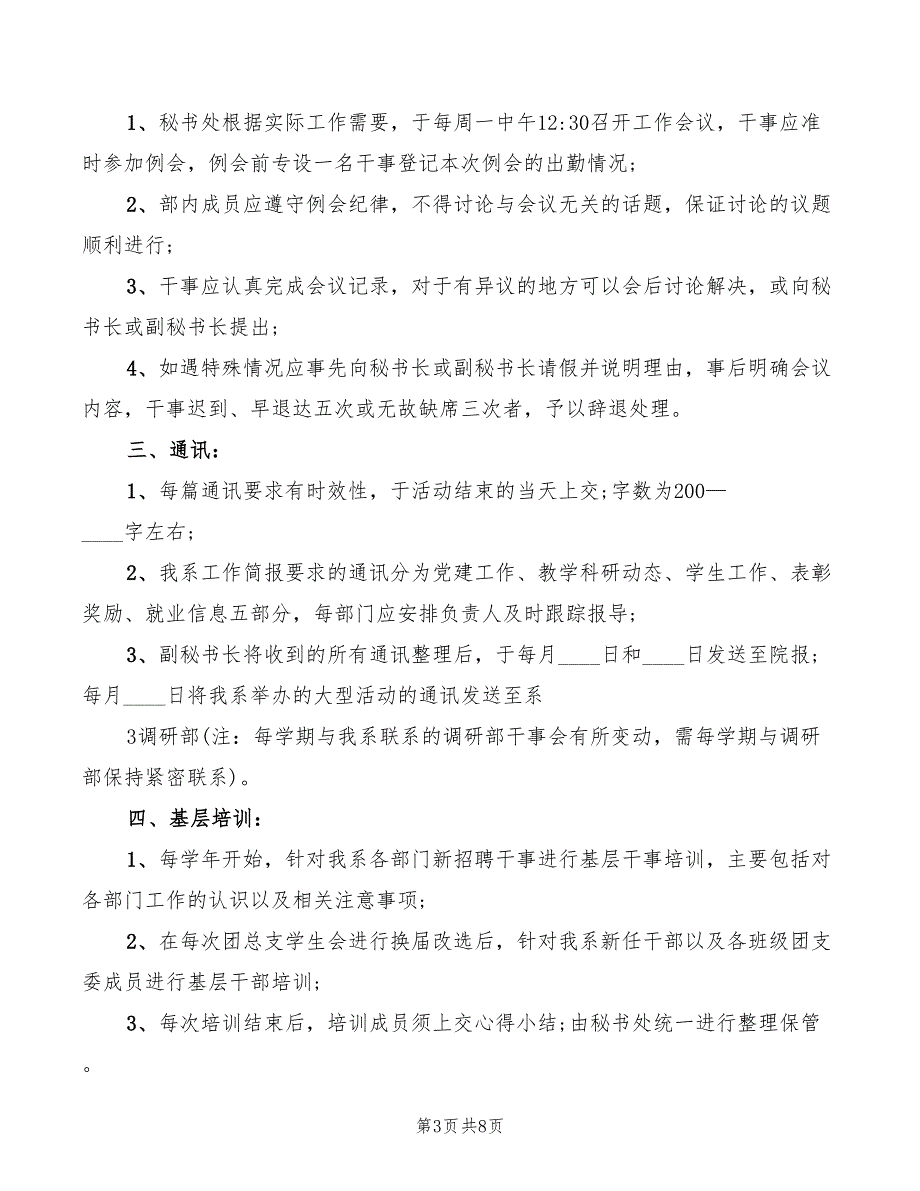 1、秘书处根据实际工作需要，于每周一中午12:30召开工作会议，干事应准时参加例会，例会前专设一名干事登记本次例会的出勤情况；

2、部内成员应遵守例会纪律，不得讨论与会议无关的话题，保证讨论的议题顺利进行；

3、干事应认真完成会议记录，对于有异议的地方可以会后讨论解决，或向秘书长或副秘书长提出；

4、如遇特殊情况应事先向秘书长或副秘书长请假并说明理由，事后明确会议内容，干事迟到、早退达五次或无故缺席三次者，予以辞退处理。

三、通讯：

1、每篇通讯要求有时效性，于活动结束的当天上交;字数为200—____字左右；

2、我系工作简报要求的通讯分为党建工作、教学科研动态、学生工作、表彰奖励、就业信息五部分，每部门应安排负责人及时跟踪报导；

3、副秘书长将收到的所有通讯整理后，于每月____日和____日发送至院报；每月____日将我系举办的大型活动的通讯发送至系

3调研部(注：每学期与我系联系的调研部干事会有所变动，需每学期与调研部保持紧密联系)。

四、基层培训：

1、每学年开始，针对我系各部门新招聘干事进行基层干事培训，主要包括对各部门工作的认识以及相关注意事项;

2、在每次团总支学生会进行换届改选后，针对我系新任干部以及各班级团支委成员进行基层干部培训；

3、每次培训结束后，培训成员须上交心得小结;由秘书处统一进行整理保管。

第3页 共8页